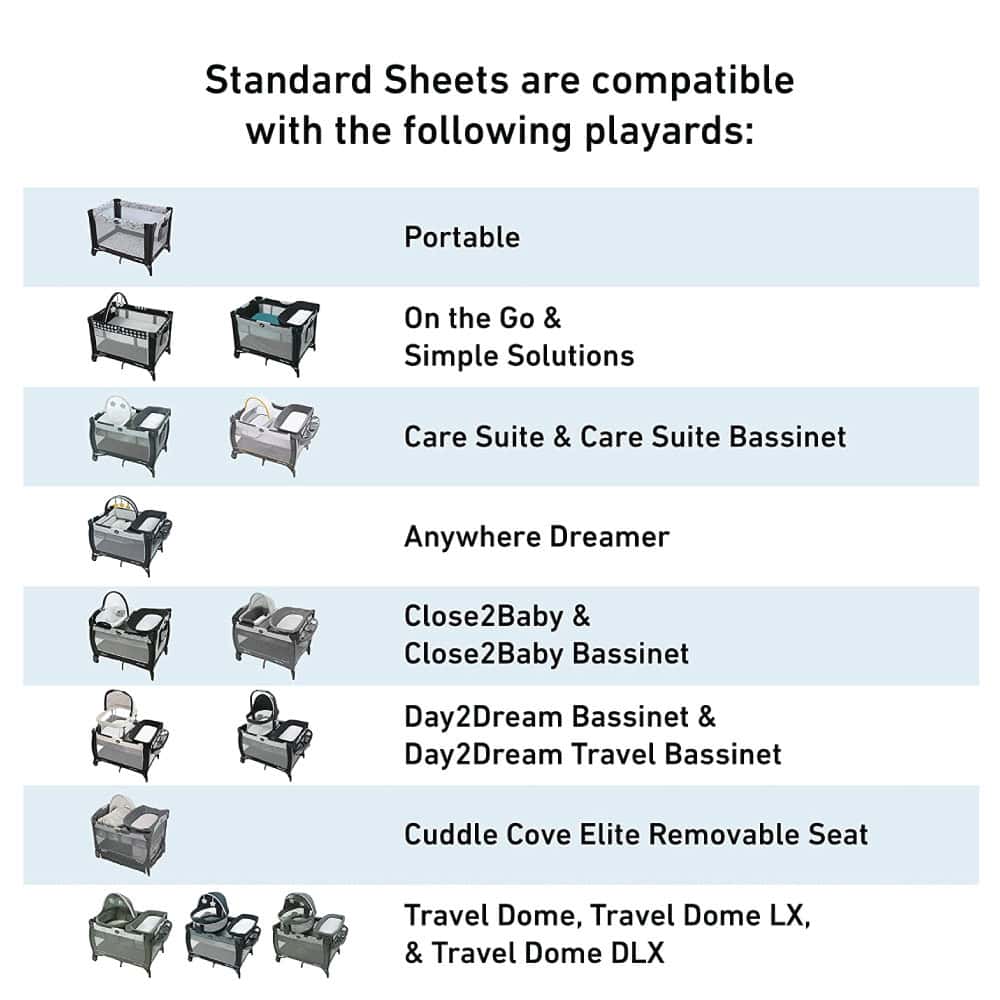 Standard Sheets are compatible with the following playards:

Portable

On the Go &
Simple Solutions

Care Suite & Care Suite Bassinet

Anywhere Dreamer

Close2Baby &
Close2Baby Bassinet

Day2Dream Bassinet &
Day2Dream Travel Bassinet

Cuddle Cove Elite Removable Seat

Travel Dome, Travel Dome LX,
& Travel Dome DLX